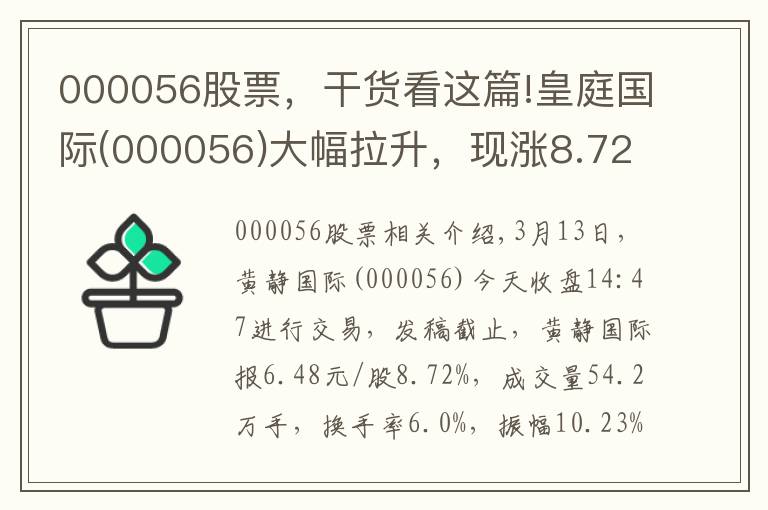 000056股票，干货看这篇!皇庭国际(000056)大幅拉升，现涨8.72

000056股票相关介绍,3月13日，黄静国际(000056)今天收盘14:47进行交易，发稿截止，黄静国际报6.48元/股8.72%，成交量54.2万手，换手率6.0%，振幅10.23%